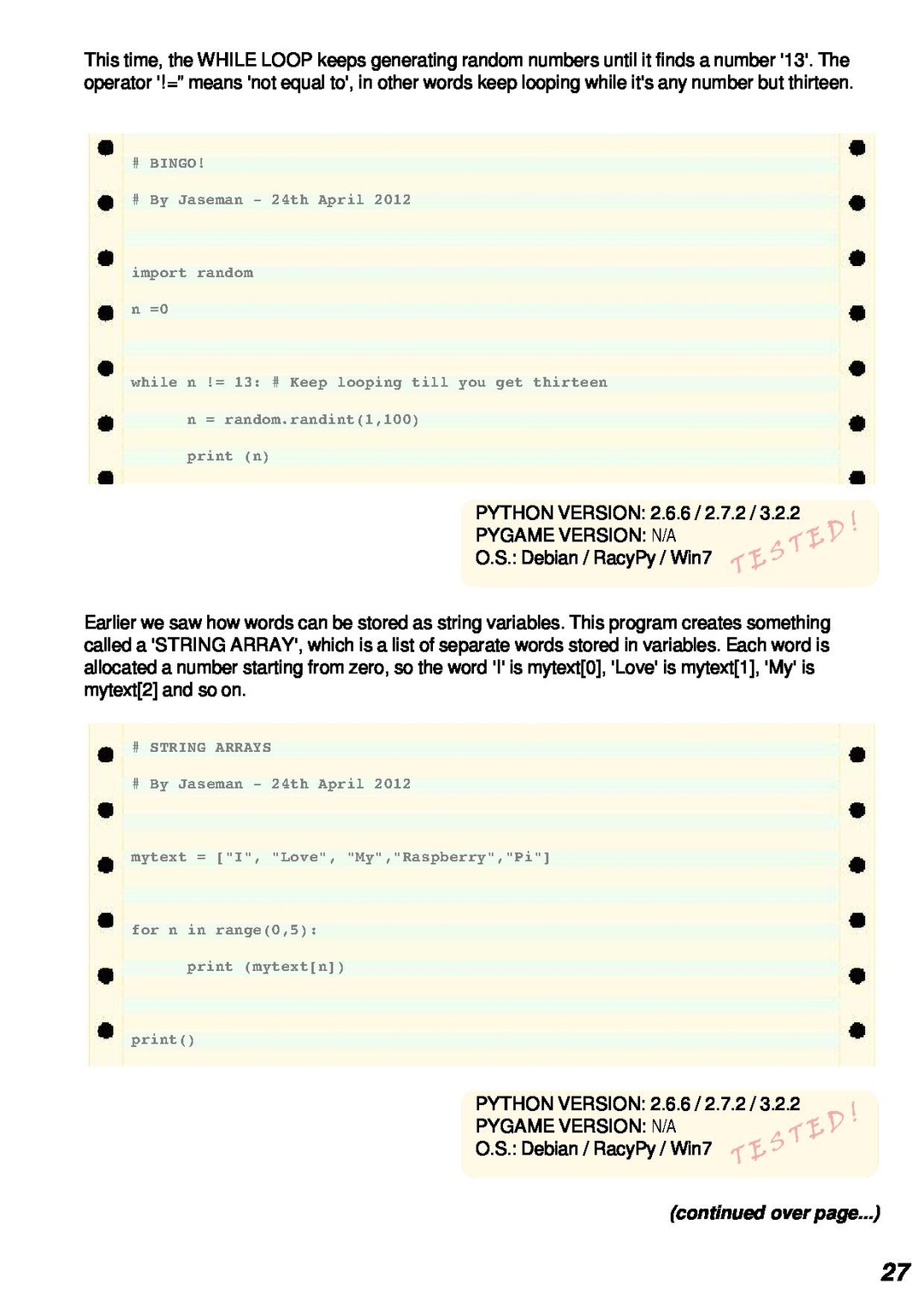 This time, the WHILE LOOP keeps generating random numbers until it finds a number '13'. The operator '!=" means 'not equal to', in other words keep looping while it's any number but thirteen.

# BINGO!
# By Jaseman - 24th April 2012

import random
n =0

while n != 13: # Keep looping till you get thirteen
    n = random.randint(1,100)
    print (n)

PYTHON VERSION: 2.6.6 / 2.7.2 / 3.2.2
PYGAME VERSION: N/A
O.S.: Debian / RacyPy / Win7
TESTED!

Earlier we saw how words can be stored as string variables. This program creates something called a 'STRING ARRAY', which is a list of separate words stored in variables. Each word is allocated a number starting from zero, so the word 'I' is mytext[0], 'Love' is mytext[1], 'My' is mytext[2] and so on.

# STRING ARRAYS
# By Jaseman - 24th April 2012

mytext = ["I", "Love", "My","Raspberry","Pi"]

for n in range(0,5):
    print (mytext[n])

print()

PYTHON VERSION: 2.6.6 / 2.7.2 / 3.2.2
PYGAME VERSION: N/A
O.S.: Debian / RacyPy / Win7
TESTED!

(continued over page...)

27